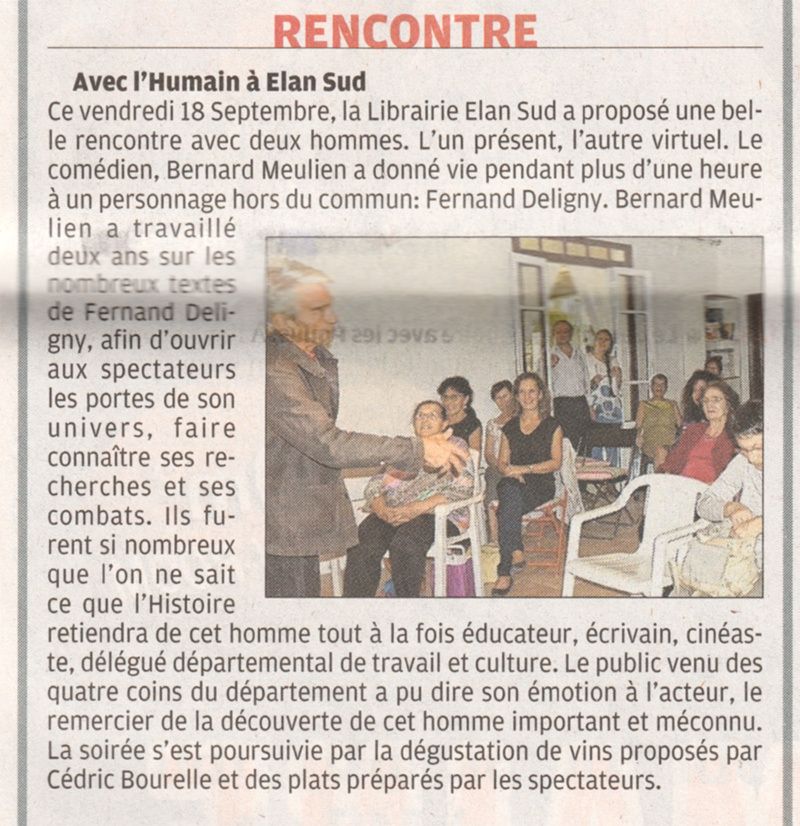 RENCONTRE

Avec l'Humain à Elan Sud

Ce vendredi 18 Septembre, la Librairie Elan Sud a proposé une belle rencontre avec deux hommes. L'un présent, l'autre virtuel. Le comédien, Bernard Meulien a donné vie pendant plus d'une heure à un personnage hors du commun: Fernand Deligny. Bernard Meulien a travaillé deux ans sur les nombreux textes de Fernand Deligny, afin d'ouvrir aux spectateurs les portes de son univers, faire connaître ses recherches et ses combats. Ils furent si nombreux que l'on ne sait ce que l'Histoire retiendra de cet homme tout à la fois éducateur, écrivain, cinéaste, délégué départemental de travail et culture. Le public venu des quatre coins du département a pu dire son émotion à l'acteur, le remercier de la découverte de cet homme important et méconnu. La soirée s'est poursuivie par la dégustation de vins proposés par Cédric Bourelle et des plats préparés par les spectateurs.